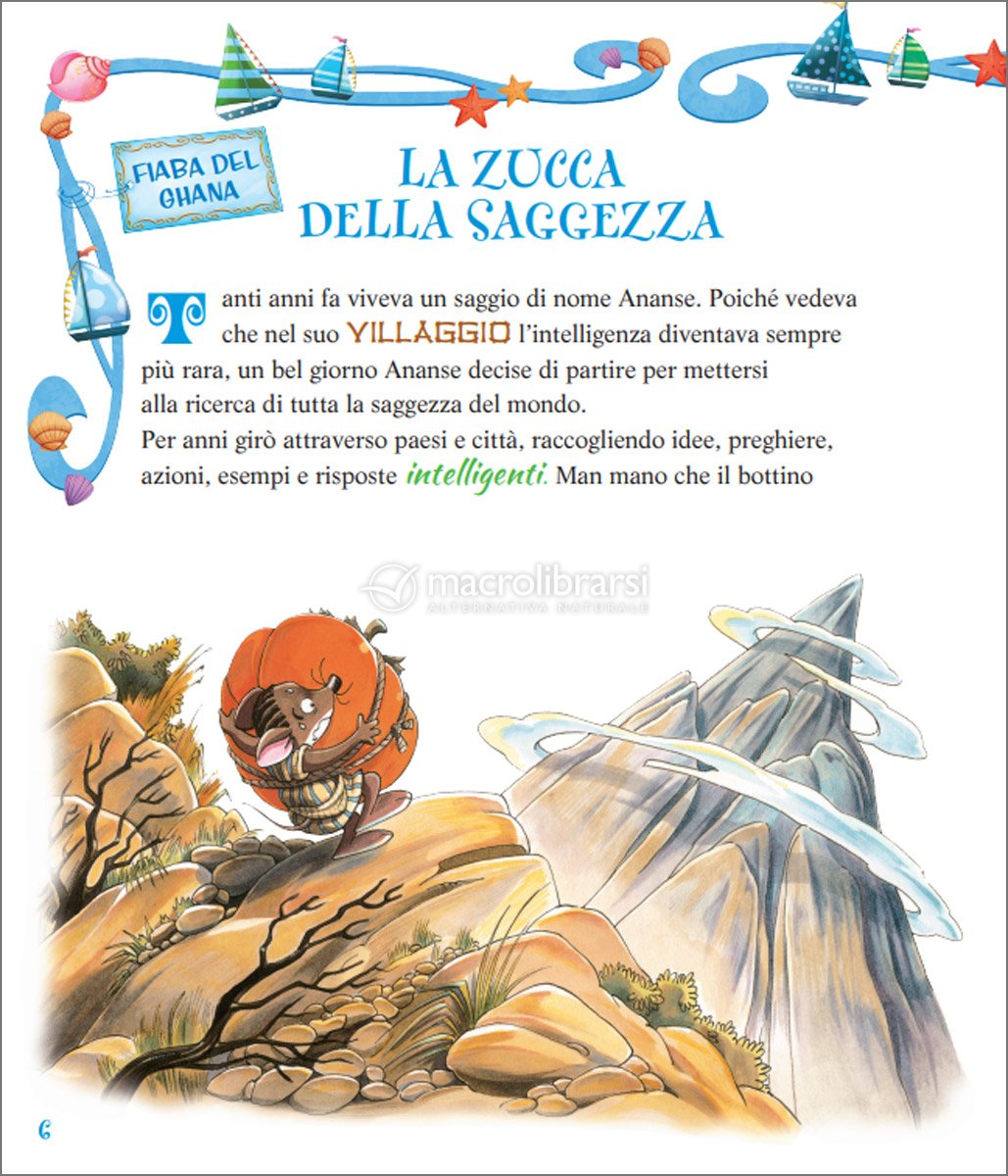 FIABA DEL GHANA

LA ZUCCA DELLA SAGGEZZA

Tanti anni fa viveva un saggio di nome Ananse. Poiché vedeva che nel suo VILLAGGIO l'intelligenza diventava sempre più rara, un bel giorno Ananse decise di partire per mettersi alla ricerca di tutta la saggezza del mondo.
Per anni girò attraverso paesi e città, raccogliendo idee, preghiere, azioni, esempi e risposte intelligenti. Man mano che il bottino

macrolibrarsi
ALTERNATIVA NATURALE

6